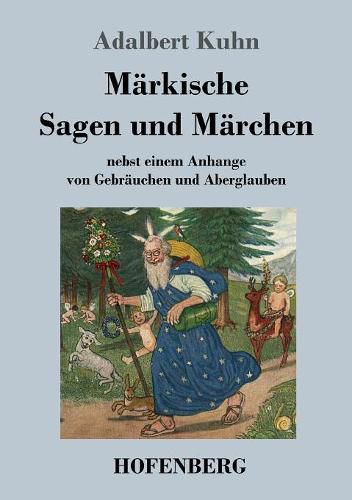 Adalbert Kuhn

Märkische
Sagen und Märchen

nebst einem Anhange
von Gebräuchen und Aberglauben

HOFENBERG